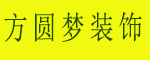 方圆梦装饰